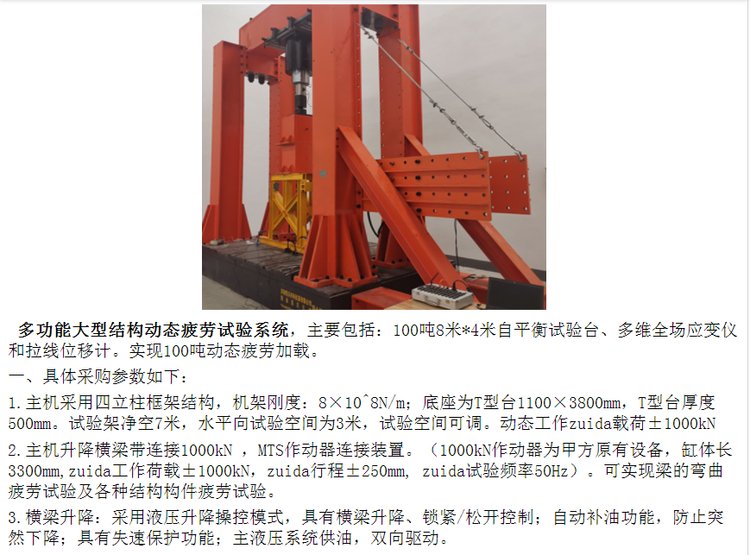 多功能大型结构动态疲劳试验系统，主要包括：100吨8米*4米自平衡试验台、多维全场应变仪和拉线位移计。实现100吨动态疲劳加载。

一、具体采购参数如下：

1.主机采用四立柱框架结构，机架刚度：8×10^8N/m；底座为T型台1100×3800mm，T型台厚度500mm。试验架净空7米，水平向试验空间为3米，试验空间可调。动态工作zuida载荷±1000kN

2.主机升降横梁带连接1000kN，MTS作动器连接装置。（1000kN作动器为甲方原有设备，缸体长3300mm,zuida工作荷载±1000kN，zuida行程±250mm，zuida试验频率50Hz）。可实现梁的弯曲疲劳试验及各种结构构件疲劳试验。

3.横梁升降：采用液压升降操控模式，具有横梁升降、锁紧/松开控制；自动补油功能，防止突然下降；具有失速保护功能；主液压系统供油，双向驱动。